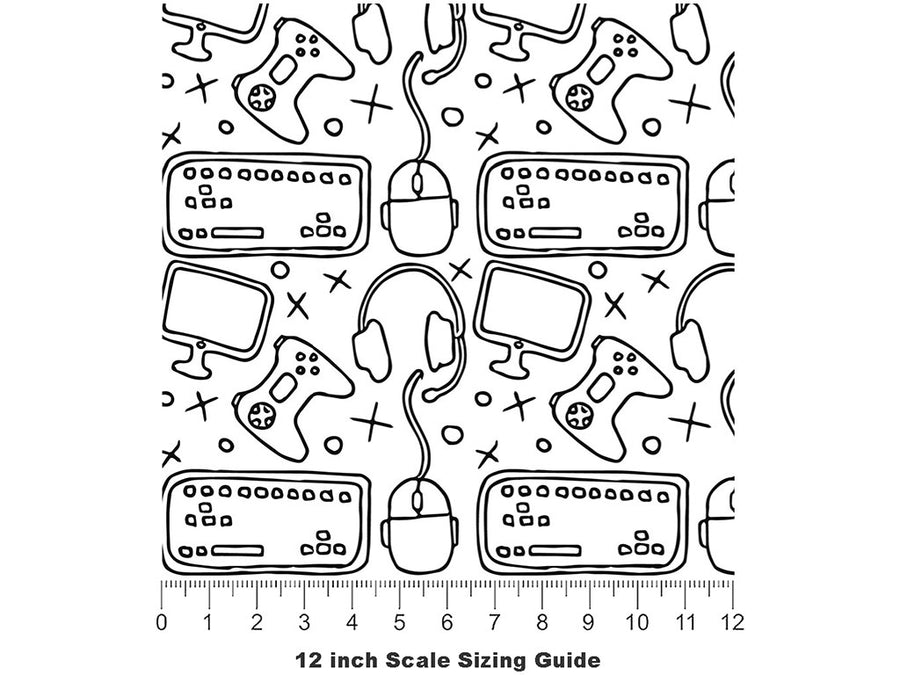 0 1 2 3 4 5 6 7 8 9 10 11 12

12 inch Scale Sizing Guide